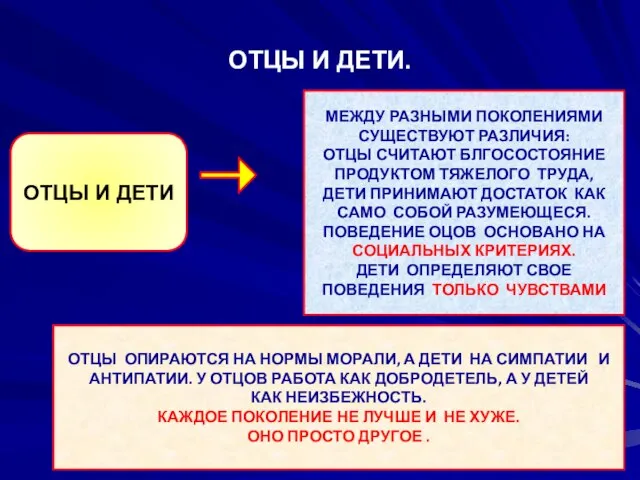 ОТЦЫ И ДЕТИ.

ОТЦЫ И ДЕТИ

МЕЖДУ РАЗНЫМИ ПОКОЛЕНИЯМИ СУЩЕСТВУЮТ РАЗЛИЧИЯ: ОТЦЫ СЧИТАЮТ БЛГОСОСТОЯНИЕ ПРОДУКТОМ ТЯЖЕЛОГО ТРУДА, ДЕТИ ПРИНИМАЮТ ДОСТАТОК КАК САМО СОБОЙ РАЗУМЕЮЩЕСЯ. ПОВЕДЕНИЕ ОЦОВ ОСНОВАНО НА СОЦИАЛЬНЫХ КРИТЕРИЯХ. ДЕТИ ОПРЕДЕЛЯЮТ СВОЕ ПОВЕДЕНИЯ ТОЛЬКО ЧУВСТВАМИ

ОТЦЫ ОПИРАЮТСЯ НА НОРМЫ МОРАЛИ, А ДЕТИ НА СИМПАТИИ И АНТИПАТИИ. У ОТЦОВ РАБОТА КАК ДОБРОДЕТЕЛЬ, А У ДЕТЕЙ КАК НЕИЗБЕЖНОСТЬ.
КАЖДОЕ ПОКОЛЕНИЕ НЕ ЛУЧШЕ И НЕ ХУЖЕ.
ОНО ПРОСТО ДРУГОЕ .